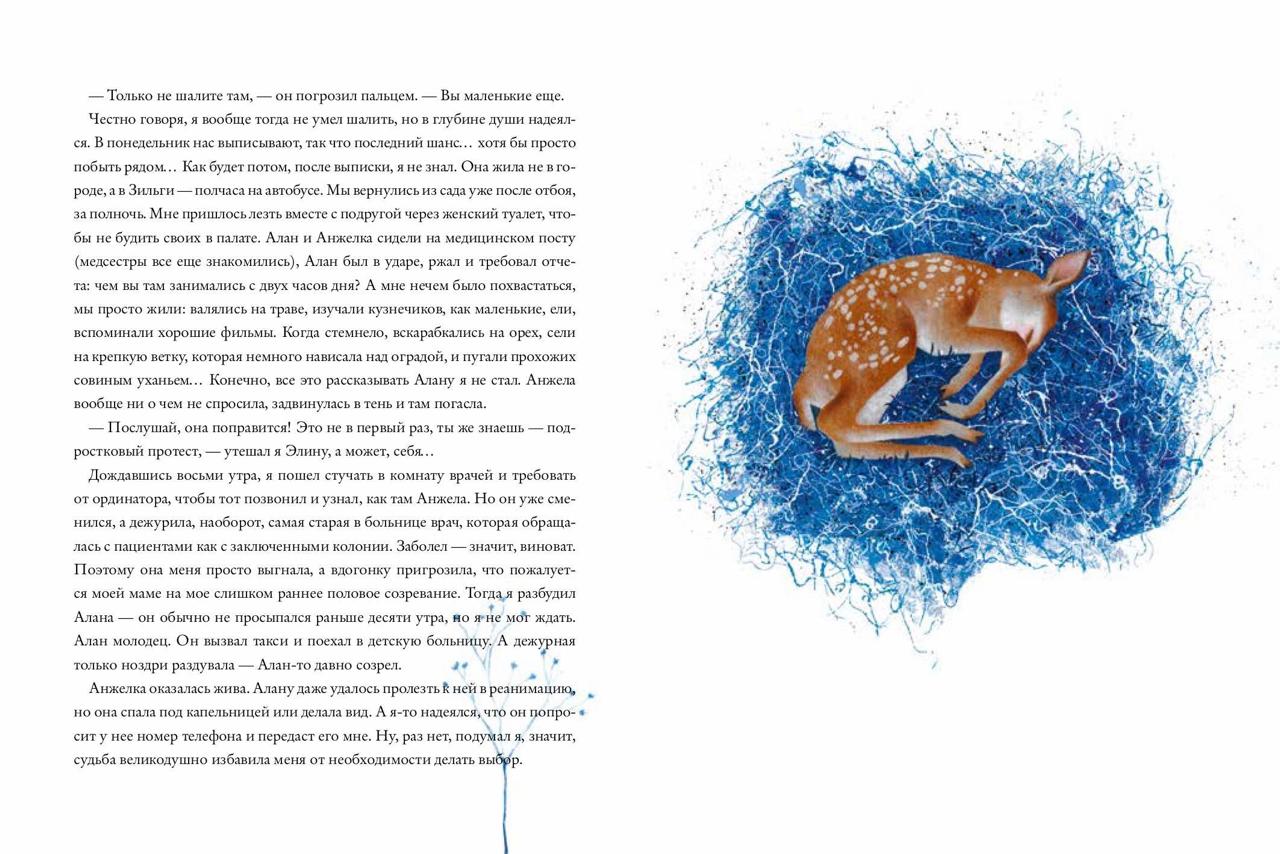 — Только не шалите там, — он погрозил пальцем. — Вы маленькие еще.

Честно говоря, я вообще тогда не умел шалить, но в глубине души надеялся. В понедельник нас выписывают, так что последний шанс… хотя бы просто побыть рядом… Как будет потом, после выписки, я не знал. Она жила не в городе, а в Зильги — полчаса на автобусе. Мы вернулись из сада уже после отбоя, за полночь. Мне пришлось лезть вместе с подругой через женский туалет, чтобы не будить своих в палате. Алан и Анжелка сидели на медицинском посту (медсестры все еще знакомились), Алан был в ударе, ржал и требовал отчета: чем вы там занимались с двух часов дня? А мне нечем было похвастаться, мы просто жили: валялись на траве, изучали кузнечиков, как маленькие, ели, вспоминали хорошие фильмы. Когда стемнело, вскарабкались на орех, сели на крепкую ветку, которая немного нависала над оградой, и пугали прохожих совиным уханьем… Конечно, все это рассказывать Алану я не стал. Анжела вообще ни о чем не спросила, задвинулась в тень и там погасла.

— Послушай, она поправится! Это не в первый раз, ты же знаешь — подростковый протест, — утешал я Элину, а может, себя…

Дождавшись восьми утра, я пошел стучать в комнату врачей и требовать от ординатора, чтобы тот позвонил и узнал, как там Анжела. Но он уже сменился, а дежурила, наоборот, самая старая в больнице врач, которая обращалась с пациентами как с заключенными колонии. Заболел — значит, виноват. Поэтому она меня просто выгнала, а вдогонку пригрозила, что пожалуется моей маме на мое слишком раннее половое созревание. Тогда я разбудил Алана — он обычно не просыпался раньше десяти утра, но я не мог ждать. Алан молодец. Он вызвал такси и поехал в детскую больницу. А дежурная только ноздри раздувала — Алан-то давно созрел.

Анжелка оказалась жива. Алану даже удалось пролезть к ней в реанимацию, но она спала под капельницей или делала вид. А я-то надеялся, что он попросит у нее номер телефона и передаст его мне. Ну, раз нет, подумал я, значит, судьба великодушно избавила меня от необходимости делать выбор.